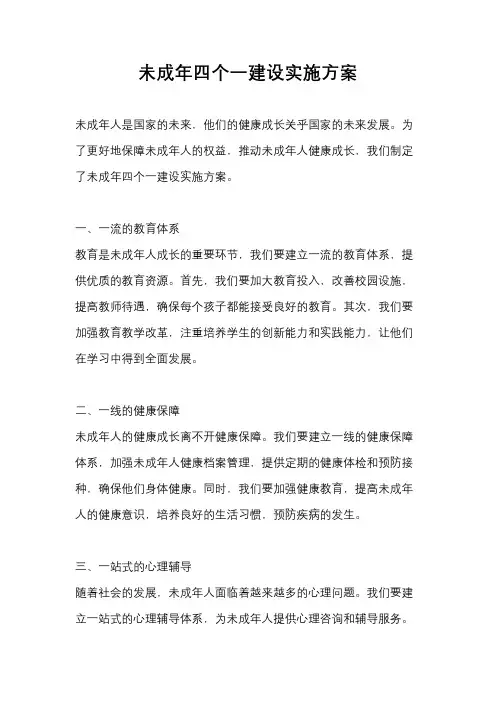 未成年四个一建设实施方案

未成年人是国家的未来，他们的健康成长关乎国家的未来发展。为了更好地保障未成年人的权益，推动未成年人健康成长，我们制定了未成年四个一建设实施方案。

一、一流的教育体系
教育是未成年人成长的重要环节，我们要建立一流的教育体系，提供优质的教育资源。首先，我们要加大教育投入，改善校园设施，提高教师待遇，确保每个孩子都能接受良好的教育。其次，我们要加强教育教学改革，注重培养学生的创新能力和实践能力，让他们在学习中得到全面发展。

二、一线的健康保障
未成年人的健康成长离不开健康保障。我们要建立一线的健康保障体系，加强未成年人健康档案管理，提供定期的健康体检和预防接种，确保他们身体健康。同时，我们要加强健康教育，提高未成年人的健康意识，培养良好的生活习惯，预防疾病的发生。

三、一站式的心理辅导
随着社会的发展，未成年人面临着越来越多的心理问题。我们要建立一站式的心理辅导体系，为未成年人提供心理咨询和辅导服务。